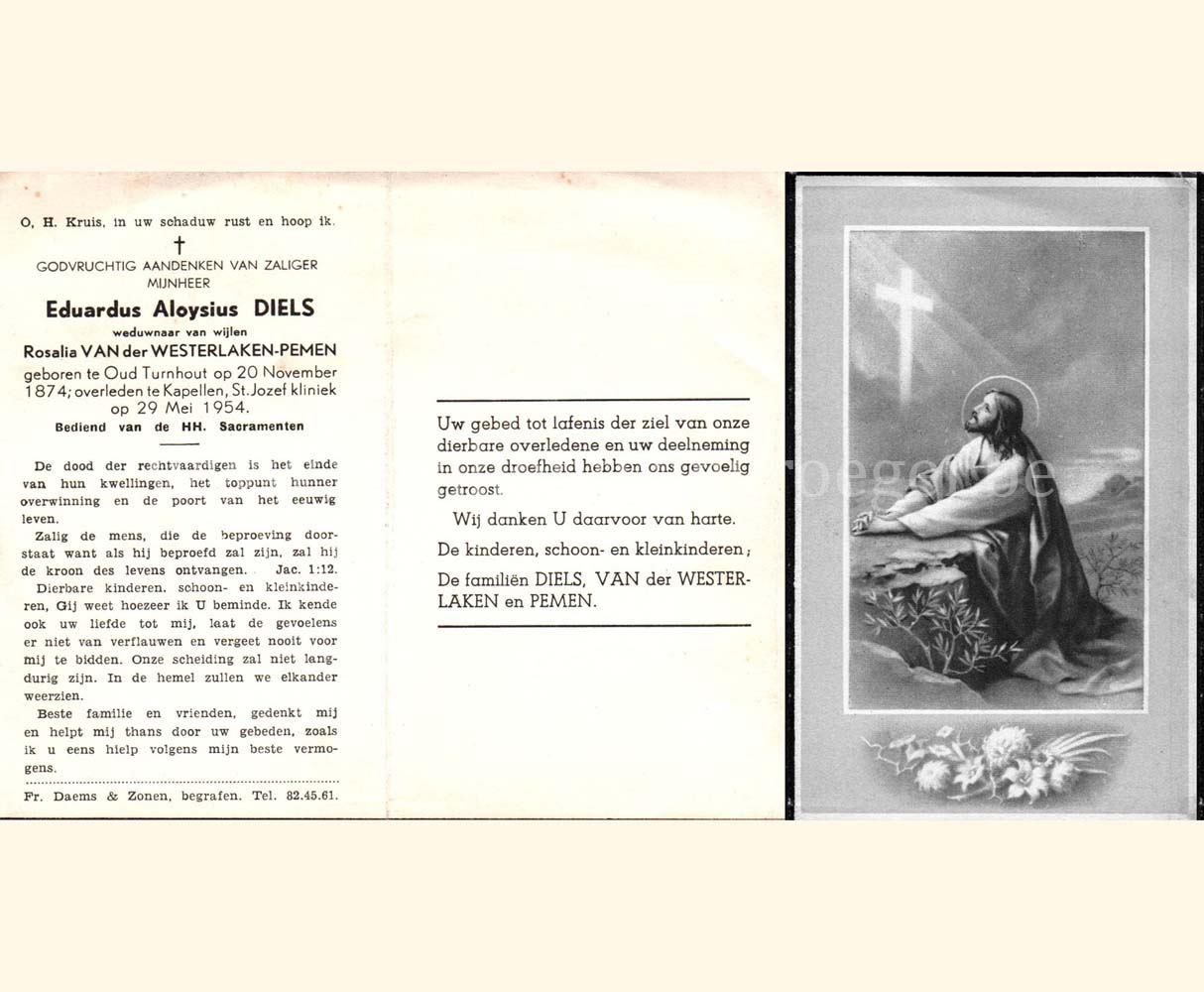 O, H. Kruis, in uw schaduw rust en hoop ik.

†

GODVRUCHTIG AANDENKEN VAN ZALIGER MIJNHEER

Eduardus Aloysius DIELS

weduwnaar van wijlen

Rosalia VAN der WESTERLAKEN-PEMEN

geboren te Oud Turnhout op 20 November 1874; overleden te Kapellen, St. Jozef kliniek op 29 Mei 1954.

Bediend van de HH. Sacramenten

De dood der rechtvaardigen is het einde van hun kwellingen, het toppunt hunner overwinning en de poort van het eeuwig leven.

Zalig de mens, die de beproeving doorstaat want als hij beproefd zal zijn, zal hij de kroon des levens ontvangen. Jac. 1:12.

Dierbare kinderen, schoon- en kleinkinderen, Gij weet hoezeer ik U beminde. Ik kende ook uw liefde tot mij, laat de gevoelens er niet van verflauwen en vergeet nooit voor mij te bidden. Onze scheiding zal niet langdurig zijn. In de hemel zullen we elkander weerzien.

Beste familie en vrienden, gedenkt mij en helpt mij thans door uw gebeden, zoals ik u eens hielp volgens mijn beste vermogens.

Fr. Daems & Zonen, begrafen. Tel. 82.45.61.

Uw gebed tot lafenis der ziel van onze dierbare overledene en uw deelneming in onze droefheid hebben ons gevoelig getroost.

Wij danken U daarvoor van harte.

De kinderen, schoon- en kleinkinderen;

De familiën DIELS, VAN der WESTERLAKEN en PEMEN.